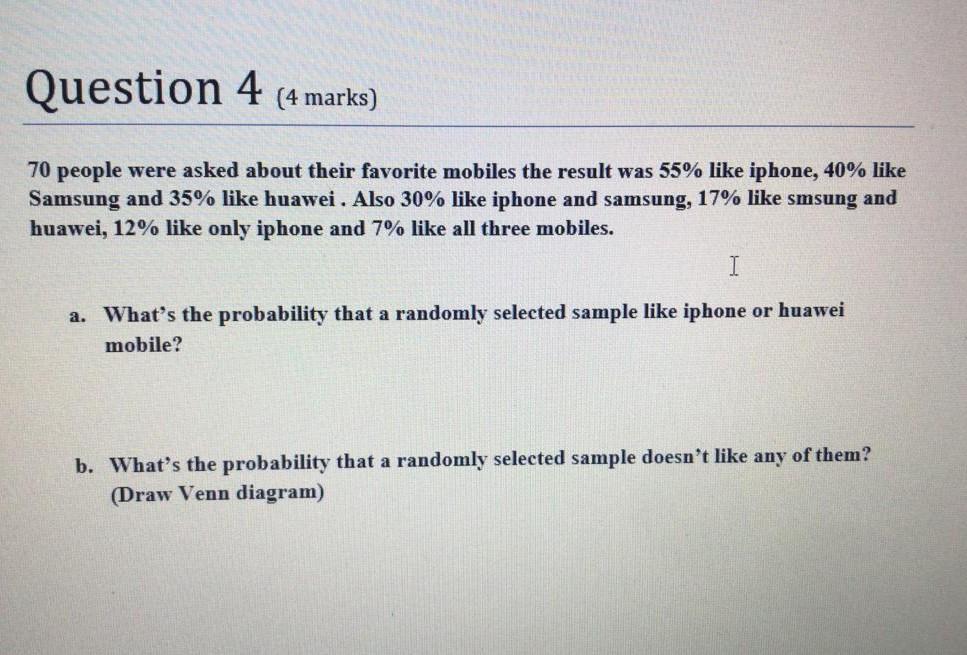 Question 4 (4 marks)

70 people were asked about their favorite mobiles the result was 55% like iphone, 40% like Samsung and 35% like huawei . Also 30% like iphone and samsung, 17% like smsung and huawei, 12% like only iphone and 7% like all three mobiles.

a. What's the probability that a randomly selected sample like iphone or huawei mobile?

b. What's the probability that a randomly selected sample doesn't like any of them? (Draw Venn diagram)